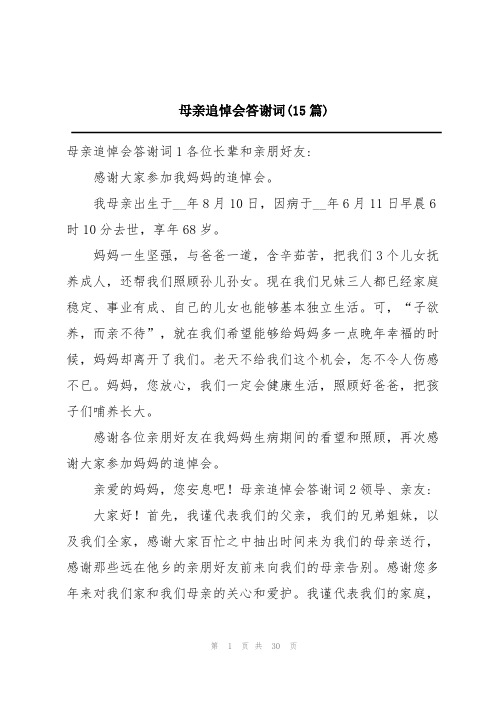 母亲追悼会答谢词(15 篇)

母亲追悼会答谢词 1 各位长辈和亲朋好友:

感谢大家参加我妈妈的追悼会。

我母亲出生于__年 8 月 10 日，因病于__年 6 月 11 日早晨 6 时 10 分去世，享年 68 岁。

妈妈一生坚强，与爸爸一道，含辛茹苦，把我们 3 个儿女抚养成人，还帮我们照顾孙儿孙女。现在我们兄妹三人都已经家庭稳定、事业有成、自己的儿女也能够基本独立生活。可，“子欲养，而亲不待”，就在我们希望能够给妈妈多一点晚年幸福的时候，妈妈却离开了我们。老天不给我们这个机会，怎不令人伤感不已。妈妈，您放心，我们一定会健康生活，照顾好爸爸，把孩子们哺养长大。

感谢各位亲朋好友在我妈妈生病期间的看望和照顾，再次感谢大家参加妈妈的追悼会。

亲爱的妈妈，您安息吧！母亲追悼会答谢词 2 领导、亲友:

大家好！首先，我谨代表我们的父亲，我们的兄弟姐妹，以及我们全家，感谢大家百忙之中抽出时间来为我们的母亲送行，感谢那些远在他乡的亲朋好友前来向我们的母亲告别。感谢您多年来对我们家和我们母亲的关心和爱护。我谨代表我们的家庭，

第 1 页 共 30 页